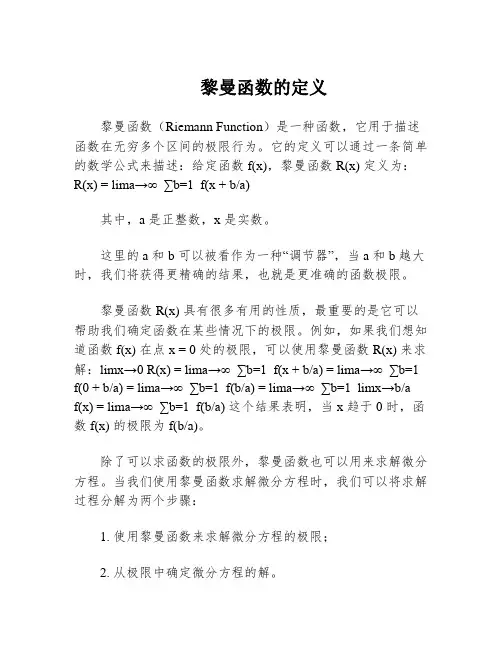 黎曼函数的定义

黎曼函数（Riemann Function）是一种函数，它用于描述函数在无穷多个区间的极限行为。它的定义可以通过一条简单的数学公式来描述：给定函数 f(x)，黎曼函数 R(x) 定义为：R(x) = lima→∞ ∑b=1 f(x + b/a)

其中，a 是正整数，x 是实数。

这里的 a 和 b 可以被看作为一种“调节器”，当 a 和 b 越大时，我们将获得更精确的结果，也就是更准确的函数极限。

黎曼函数 R(x) 具有很多有用的性质，最重要的是它可以帮助我们确定函数在某些情况下的极限。例如，如果我们想知道函数 f(x) 在点 x = 0 处的极限，可以使用黎曼函数 R(x) 来求解：limx→0 R(x) = lima→∞ ∑b=1 f(x + b/a) = lima→∞ ∑b=1 f(0 + b/a) = lima→∞ ∑b=1 f(b/a) = lima→∞ ∑b=1 limx→b/a f(x) = lima→∞ ∑b=1 f(b/a) 这个结果表明，当 x 趋于 0 时，函数 f(x) 的极限为 f(b/a)。

除了可以求函数的极限外，黎曼函数也可以用来求解微分方程。当我们使用黎曼函数求解微分方程时，我们可以将求解过程分解为两个步骤：

1. 使用黎曼函数来求解微分方程的极限；

2. 从极限中确定微分方程的解。